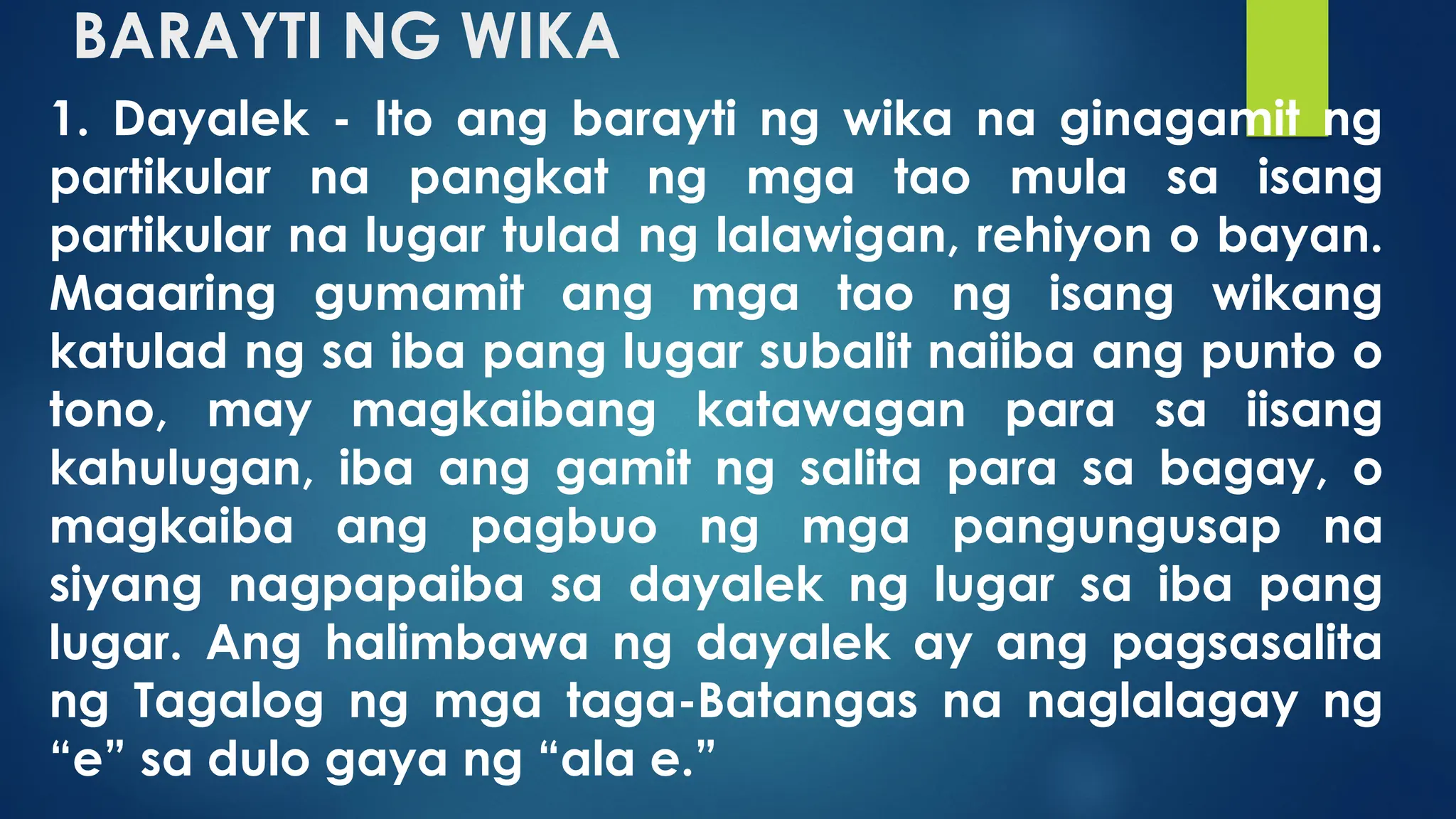 BARAYTI NG WIKA

1. Dayalek - Ito ang barayti ng wika na ginagamit ng partikular na pangkat ng mga tao mula sa isang partikular na lugar tulad ng lalawigan, rehiyon o bayan. Maaaring gumamit ang mga tao ng isang wikang katulad ng sa iba pang lugar subalit naiiba ang punto o tono, may magkaibang katawagan para sa iisang kahulugan, iba ang gamit ng salita para sa bagay, o magkaiba ang pagbuo ng mga pangungusap na siyang nagpapaiba sa dayalek ng lugar sa iba pang lugar. Ang halimbawa ng dayalek ay ang pagsasalita ng Tagalog ng mga taga-Batangas na naglalagay ng “e” sa dulo gaya ng “ala e.”